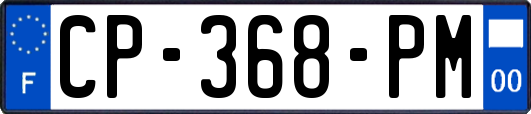 F
CP-368-PM
00